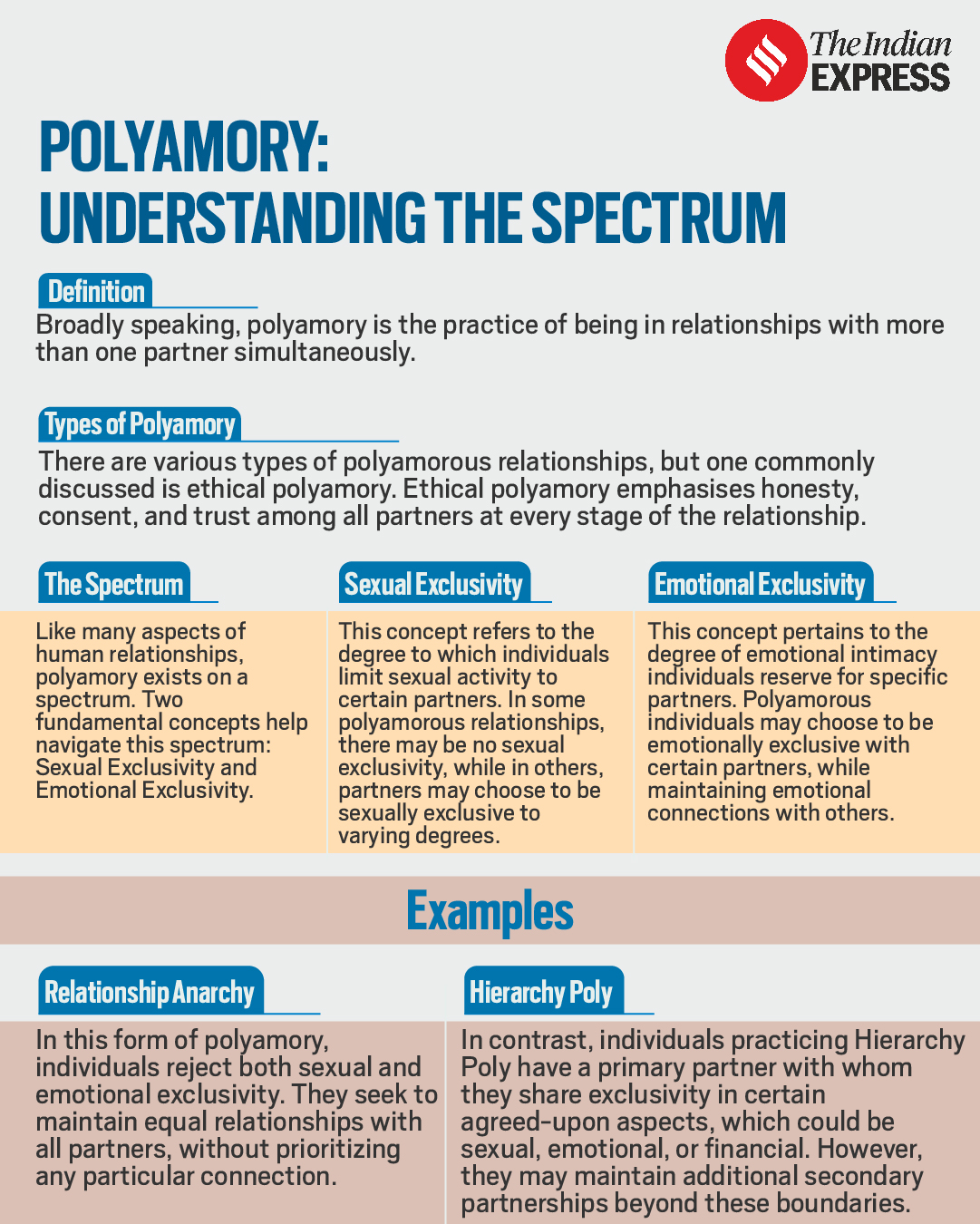 The Indian EXPRESS

POLYAMORY: UNDERSTANDING THE SPECTRUM

Definition

Broadly speaking, polyamory is the practice of being in relationships with more than one partner simultaneously.

Types of Polyamory

There are various types of polyamorous relationships, but one commonly discussed is ethical polyamory. Ethical polyamory emphasises honesty, consent, and trust among all partners at every stage of the relationship.

The Spectrum

Like many aspects of human relationships, polyamory exists on a spectrum. Two fundamental concepts help navigate this spectrum: Sexual Exclusivity and Emotional Exclusivity.

Sexual Exclusivity

This concept refers to the degree to which individuals limit sexual activity to certain partners. In some polyamorous relationships, there may be no sexual exclusivity, while in others, partners may choose to be sexually exclusive to varying degrees.

Emotional Exclusivity

This concept pertains to the degree of emotional intimacy individuals reserve for specific partners. Polyamorous individuals may choose to be emotionally exclusive with certain partners, while maintaining emotional connections with others.

Examples

Relationship Anarchy

In this form of polyamory, individuals reject both sexual and emotional exclusivity. They seek to maintain equal relationships with all partners, without prioritizing any particular connection.

Hierarchy Poly

In contrast, individuals practicing Hierarchy Poly have a primary partner with whom they share exclusivity in certain agreed-upon aspects, which could be sexual, emotional, or financial. However, they may maintain additional secondary partnerships beyond these boundaries.